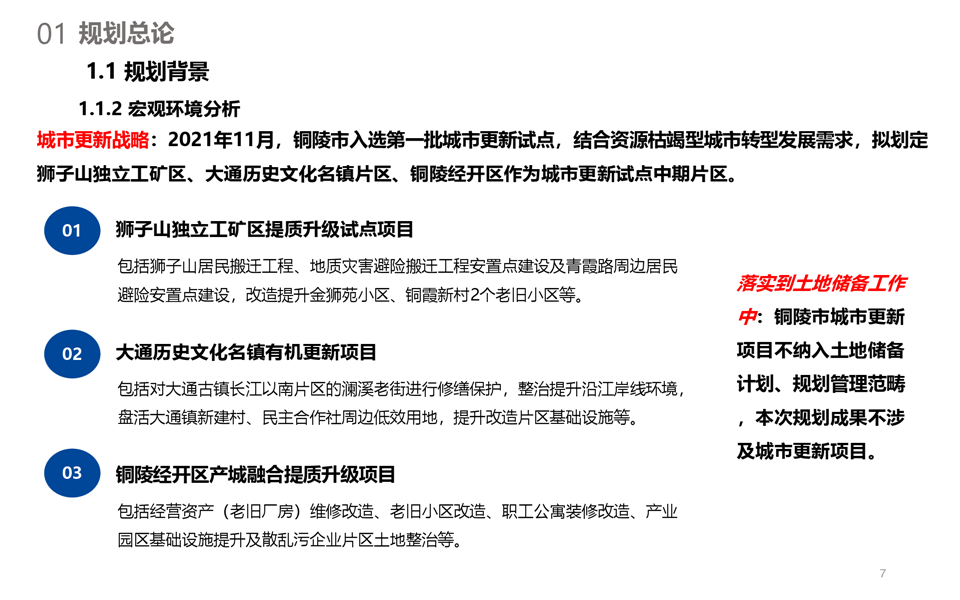 01 规划总论

1.1 规划背景

1.1.2 宏观环境分析

城市更新战略：2021年11月，铜陵市入选第一批城市更新试点，结合资源枯竭型城市转型发展需求，拟划定狮子山独立工矿区、大通历史文化名镇片区、铜陵经开区作为城市更新试点中期片区。

01

狮子山独立工矿区提质升级试点项目

包括狮子山居民搬迁工程、地质灾害避险搬迁工程安置点建设及青霞路周边居民避险安置点建设，改造提升金狮苑小区、铜霞新村2个老旧小区等。

02

大通历史文化名镇有机更新项目

包括对大通古镇长江以南片区的澜溪老街进行修缮保护，整治提升沿江岸线环境，盘活大通镇新建村、民主合作社周边低效用地，提升改造片区基础设施等。

03

铜陵经开区产城融合提质升级项目

包括经营资产（老旧厂房）维修改造、老旧小区改造、职工公寓装修改造、产业园区基础设施提升及散乱污企业片区土地整治等。

落实到土地储备工作中：铜陵市城市更新项目不纳入土地储备计划、规划管理范畴，本次规划成果不涉及城市更新项目。

7